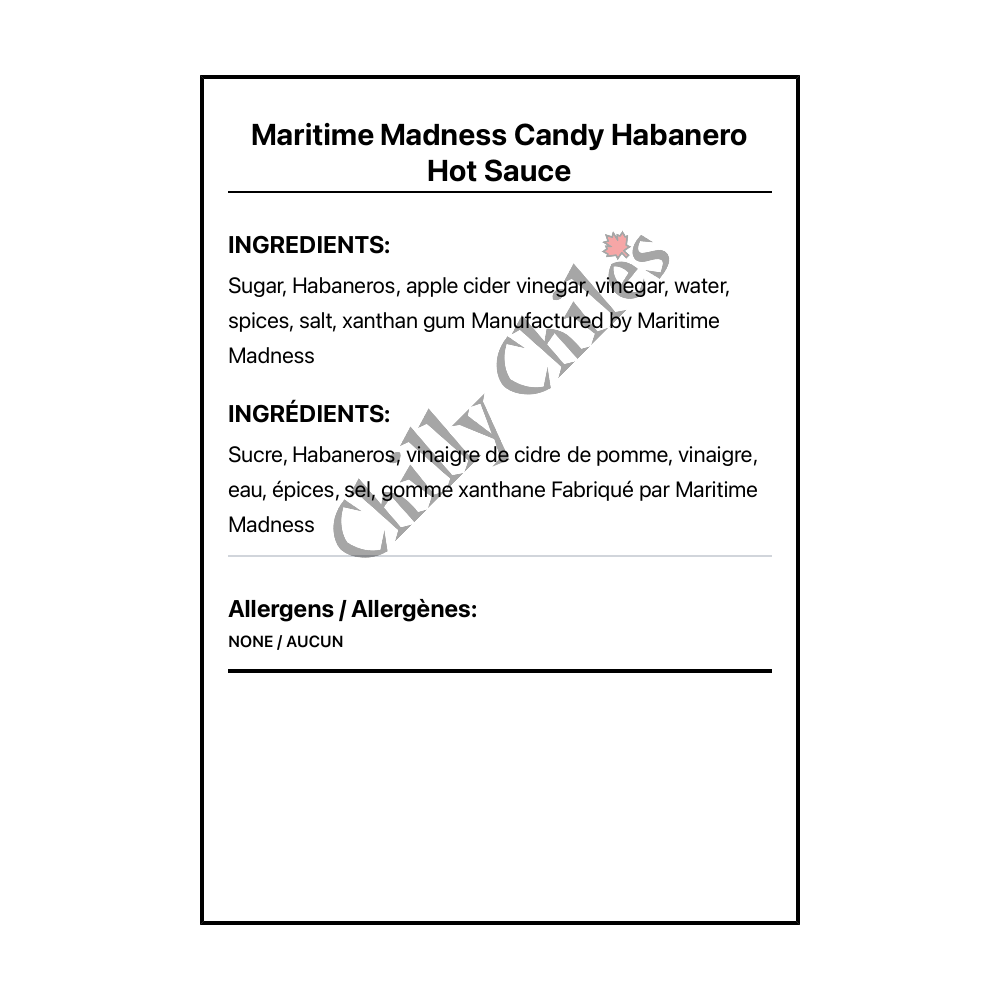 Maritime Madness Candy Habanero Hot Sauce

INGREDIENTS:

Sugar, Habaneros, apple cider vinegar, vinegar, water, spices, salt, xanthan gum Manufactured by Maritime Madness

INGRÉDIENTS:

Sucre, Habaneros, vinaigre de cidre de pomme, vinaigre, eau, épices, sel, gomme xanthane Fabriqué par Maritime Madness

Allergens / Allergènes:

NONE / AUCUN

Chilly Chiles